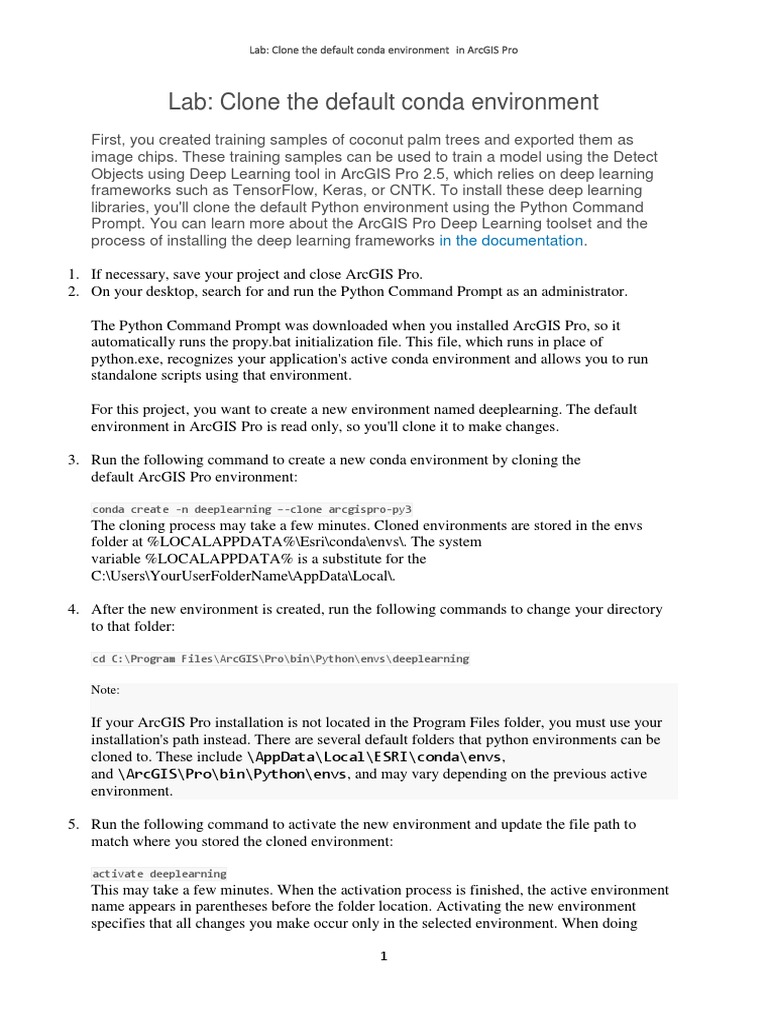 Lab: Clone the default conda environment in ArcGIS Pro

Lab: Clone the default conda environment

First, you created training samples of coconut palm trees and exported them as image chips. These training samples can be used to train a model using the Detect Objects using Deep Learning tool in ArcGIS Pro 2.5, which relies on deep learning frameworks such as TensorFlow, Keras, or CNTK. To install these deep learning libraries, you'll clone the default Python environment using the Python Command Prompt. You can learn more about the ArcGIS Pro Deep Learning toolset and the process of installing the deep learning frameworks in the documentation.

1. If necessary, save your project and close ArcGIS Pro.
2. On your desktop, search for and run the Python Command Prompt as an administrator.

The Python Command Prompt was downloaded when you installed ArcGIS Pro, so it automatically runs the propy.bat initialization file. This file, which runs in place of python.exe, recognizes your application's active conda environment and allows you to run standalone scripts using that environment.

For this project, you want to create a new environment named deeplearning. The default environment in ArcGIS Pro is read only, so you'll clone it to make changes.

3. Run the following command to create a new conda environment by cloning the default ArcGIS Pro environment:

conda create -n deeplearning --clone arcgispro-py3
The cloning process may take a few minutes. Cloned environments are stored in the envs folder at %LOCALAPPDATA%\Esri\conda\envs\. The system variable %LOCALAPPDATA% is a substitute for the C:\Users\YourUserFolderName\AppData\Local\.

4. After the new environment is created, run the following commands to change your directory to that folder:

cd C:\Program Files\ArcGIS\Pro\bin\Python\envs\deeplearning

Note:

If your ArcGIS Pro installation is not located in the Program Files folder, you must use your installation's path instead. There are several default folders that python environments can be cloned to. These include \AppData\Local\ESRI\conda\envs, and \ArcGIS\Pro\bin\Python\envs, and may vary depending on the previous active environment.

5. Run the following command to activate the new environment and update the file path to match where you stored the cloned environment:

activate deeplearning
This may take a few minutes. When the activation process is finished, the active environment name appears in parentheses before the folder location. Activating the new environment specifies that all changes you make occur only in the selected environment. When doing

1